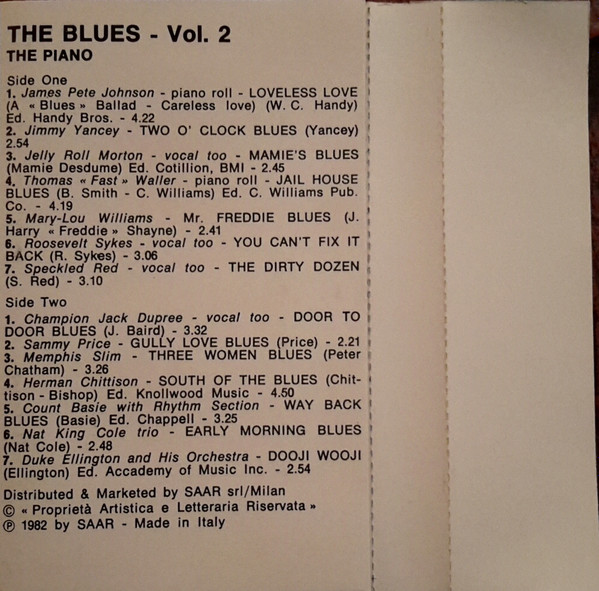 THE BLUES - Vol. 2
THE PIANO

Side One
1. James Pete Johnson - piano roll - LOVELESS LOVE (A « Blues » Ballad - Careless love) (W. C. Handy) Ed. Handy Bros. - 4.22
2. Jimmy Yancey - TWO O' CLOCK BLUES (Yancey) 2.54
3. Jelly Roll Morton - vocal too - MAMIE'S BLUES (Mamie Desdume) Ed. Cotillion, BMI - 2.45
4. Thomas « Fast » Waller - piano roll - JAIL HOUSE BLUES (B. Smith - C. Williams) Ed. C. Williams Pub. Co. - 4.19
5. Mary-Lou Williams - Mr. FREDDIE BLUES (J. Harry « Freddie » Shayne) - 2.41
6. Roosevelt Sykes - vocal too - YOU CAN'T FIX IT BACK (R. Sykes) - 3.06
7. Speckled Red - vocal too - THE DIRTY DOZEN (S. Red) - 3.10

Side Two
1. Champion Jack Dupree - vocal too - DOOR TO DOOR BLUES (J. Baird) - 3.32
2. Sammy Price - GULLY LOVE BLUES (Price) - 2.21
3. Memphis Slim - THREE WOMEN BLUES (Peter Chatham) - 3.26
4. Herman Chittison - SOUTH OF THE BLUES (Chittison - Bishop) Ed. Knollwood Music - 4.50
5. Count Basie with Rhythm Section - WAY BACK BLUES (Basie) Ed. Chappell - 3.25
6. Nat King Cole trio - EARLY MORNING BLUES (Nat Cole) - 2.48
7. Duke Ellington and His Orchestra - DOOJI WOOJI (Ellington) Ed. Accademy of Music Inc. - 2.54

Distributed & Marketed by SAAR srl/Milan
© « Proprietà Artistica e Letteraria Riservata »
℗ 1982 by SAAR - Made in Italy